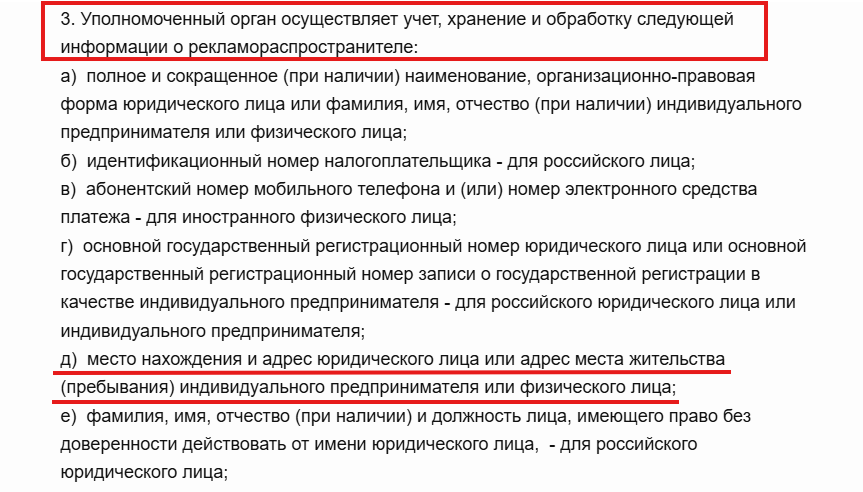 3. Уполномоченный орган осуществляет учет, хранение и обработку следующей информации о рекламораспространителе:

а) полное и сокращенное (при наличии) наименование, организационно-правовая форма юридического лица или фамилия, имя, отчество (при наличии) индивидуального предпринимателя или физического лица;

б) идентификационный номер налогоплательщика - для российского лица;

в) абонентский номер мобильного телефона и (или) номер электронного средства платежа - для иностранного физического лица;

г) основной государственный регистрационный номер юридического лица или основной государственный регистрационный номер записи о государственной регистрации в качестве индивидуального предпринимателя - для российского юридического лица или индивидуального предпринимателя;

д) место нахождения и адрес юридического лица или адрес места жительства (пребывания) индивидуального предпринимателя или физического лица;

е) фамилия, имя, отчество (при наличии) и должность лица, имеющего право без доверенности действовать от имени юридического лица, - для российского юридического лица;